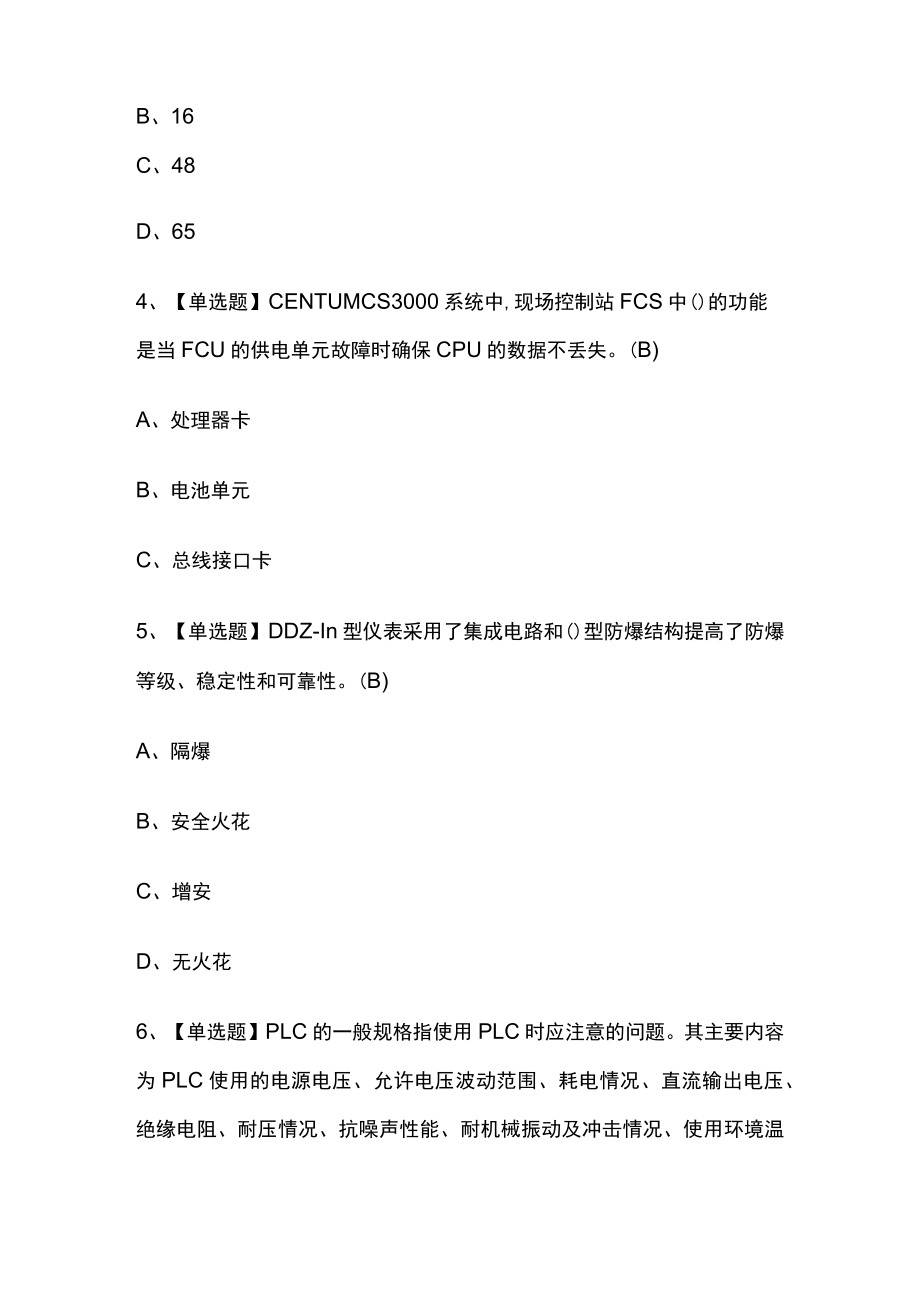 B、16

C、48

D、65

4、【单选题】CENTUMCS3000 系统中, 现场控制站 FCS 中()的功能是当 FCU 的供电单元故障时确保 CPU 的数据不丢失。(B)

A、处理器卡

B、电池单元

C、总线接口卡

5、【单选题】DDZ-In 型仪表采用了集成电路和()型防爆结构提高了防爆等级、稳定性和可靠性。(B)

A、隔爆

B、安全火花

C、增安

D、无火花

6、【单选题】PLC 的一般规格指使用 PLC 时应注意的问题。其主要内容为 PLC 使用的电源电压、允许电压波动范围、耗电情况、直流输出电压、绝缘电阻、耐压情况、抗噪声性能、耐机械振动及冲击情况、使用环境温